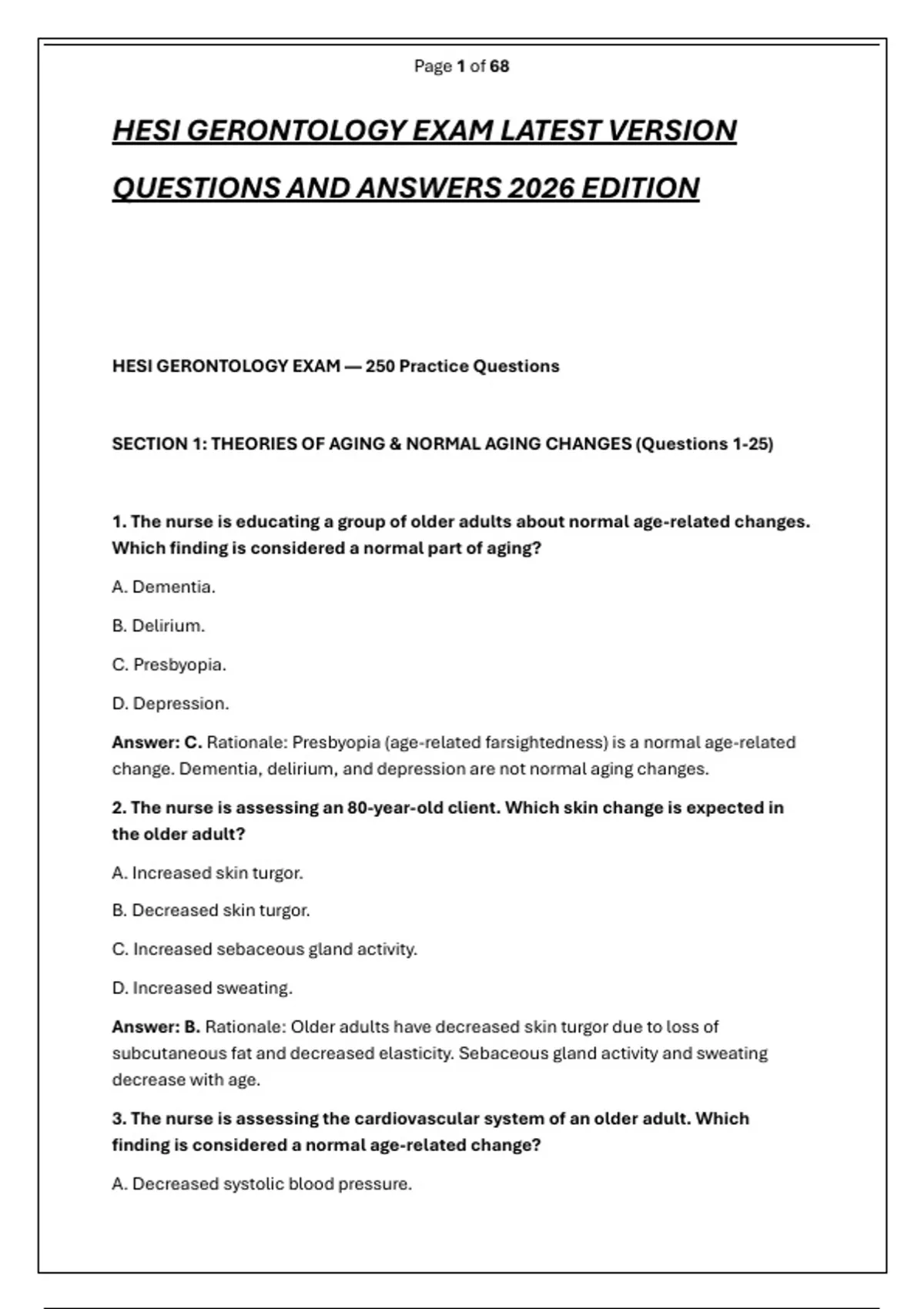 Page 1 of 68

HESI GERONTOLOGY EXAM LATEST VERSION QUESTIONS AND ANSWERS 2026 EDITION

HESI GERONTOLOGY EXAM — 250 Practice Questions

SECTION 1: THEORIES OF AGING & NORMAL AGING CHANGES (Questions 1-25)

1. The nurse is educating a group of older adults about normal age-related changes. Which finding is considered a normal part of aging?

A. Dementia.

B. Delirium.

C. Presbyopia.

D. Depression.

Answer: C. Rationale: Presbyopia (age-related farsightedness) is a normal age-related change. Dementia, delirium, and depression are not normal aging changes.

2. The nurse is assessing an 80-year-old client. Which skin change is expected in the older adult?

A. Increased skin turgor.

B. Decreased skin turgor.

C. Increased sebaceous gland activity.

D. Increased sweating.

Answer: B. Rationale: Older adults have decreased skin turgor due to loss of subcutaneous fat and decreased elasticity. Sebaceous gland activity and sweating decrease with age.

3. The nurse is assessing the cardiovascular system of an older adult. Which finding is considered a normal age-related change?

A. Decreased systolic blood pressure.